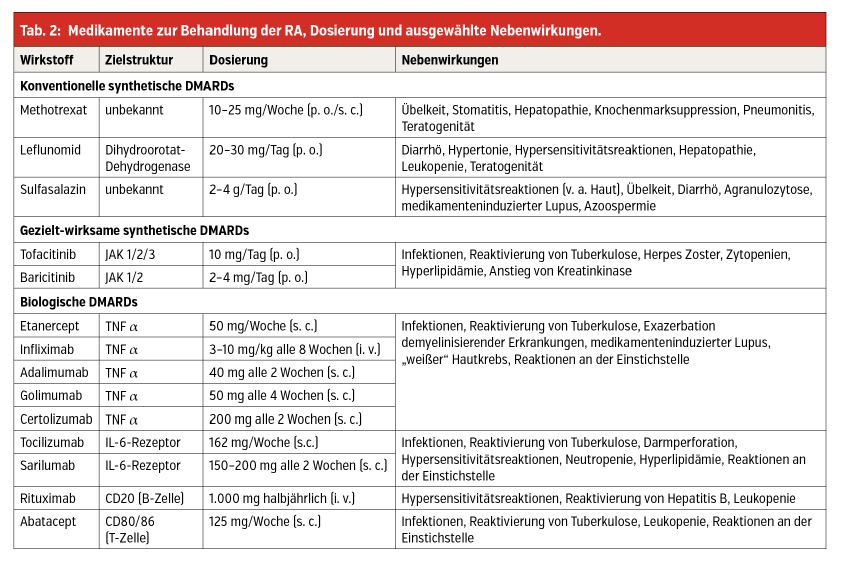 Tab. 2: Medikamente zur Behandlung der RA, Dosierung und ausgewählte Nebenwirkungen.

| Wirkstoff | Zielstruktur | Dosierung | Nebenwirkungen |
|---|---|---|---|
| Konventionelle synthetische DMARDs | | | |
| Methotrexat | unbekannt | 10–25 mg/Woche (p. o./s. c.) | Übelkeit, Stomatitis, Hepatopathie, Knochenmarksuppression, Pneumonitis, Teratogenität |
| Leflunomid | Dihydroorotat-Dehydrogenase | 20–30 mg/Tag (p. o.) | Diarrhö, Hypertonie, Hypersensitivitätsreaktionen, Hepatopathie, Leukopenie, Teratogenität |
| Sulfasalazin | unbekannt | 2–4 g/Tag (p. o.) | Hypersensitivitätsreaktionen (v. a. Haut), Übelkeit, Diarrhö, Agranulozytose, medikamenteninduzierter Lupus, Azoospermie |
| Gezielt-wirksame synthetische DMARDs | | | |
| Tofacitinib | JAK 1/2/3 | 10 mg/Tag (p. o.) | Infektionen, Reaktivierung von Tuberkulose, Herpes Zoster, Zytopenien, Hyperlipidämie, Anstieg von Kreatinkinase |
| Baricitinib | JAK 1/2 | 2–4 mg/Tag (p. o.) | |
| Biologische DMARDs | | | |
| Etanercept | TNF $\alpha$ | 50 mg/Woche (s. c.) | Infektionen, Reaktivierung von Tuberkulose, Exazerbation demyelinisierender Erkrankungen, medikamenteninduzierter Lupus, „weißer“ Hautkrebs, Reaktionen an der Einstichstelle |
| Infliximab | TNF $\alpha$ | 3–10 mg/kg alle 8 Wochen (i. v.) | |
| Adalimumab | TNF $\alpha$ | 40 mg alle 2 Wochen (s. c.) | |
| Golimumab | TNF $\alpha$ | 50 mg alle 4 Wochen (s. c.) | |
| Certolizumab | TNF $\alpha$ | 200 mg alle 2 Wochen (s. c.) | |
| Tocilizumab | IL-6-Rezeptor | 162 mg/Woche (s.c.) | Infektionen, Reaktivierung von Tuberkulose, Darmperforation, Hypersensitivitätsreaktionen, Neutropenie, Hyperlipidämie, Reaktionen an der Einstichstelle |
| Sarilumab | IL-6-Rezeptor | 150–200 mg alle 2 Wochen (s. c.) | |
| Rituximab | CD20 (B-Zelle) | 1.000 mg halbjährlich (i. v.) | Hypersensitivitätsreaktionen, Reaktivierung von Hepatitis B, Leukopenie |
| Abatacept | CD80/86 (T-Zelle) | 125 mg/Woche (s. c.) | Infektionen, Reaktivierung von Tuberkulose, Leukopenie, Reaktionen an der Einstichstelle |